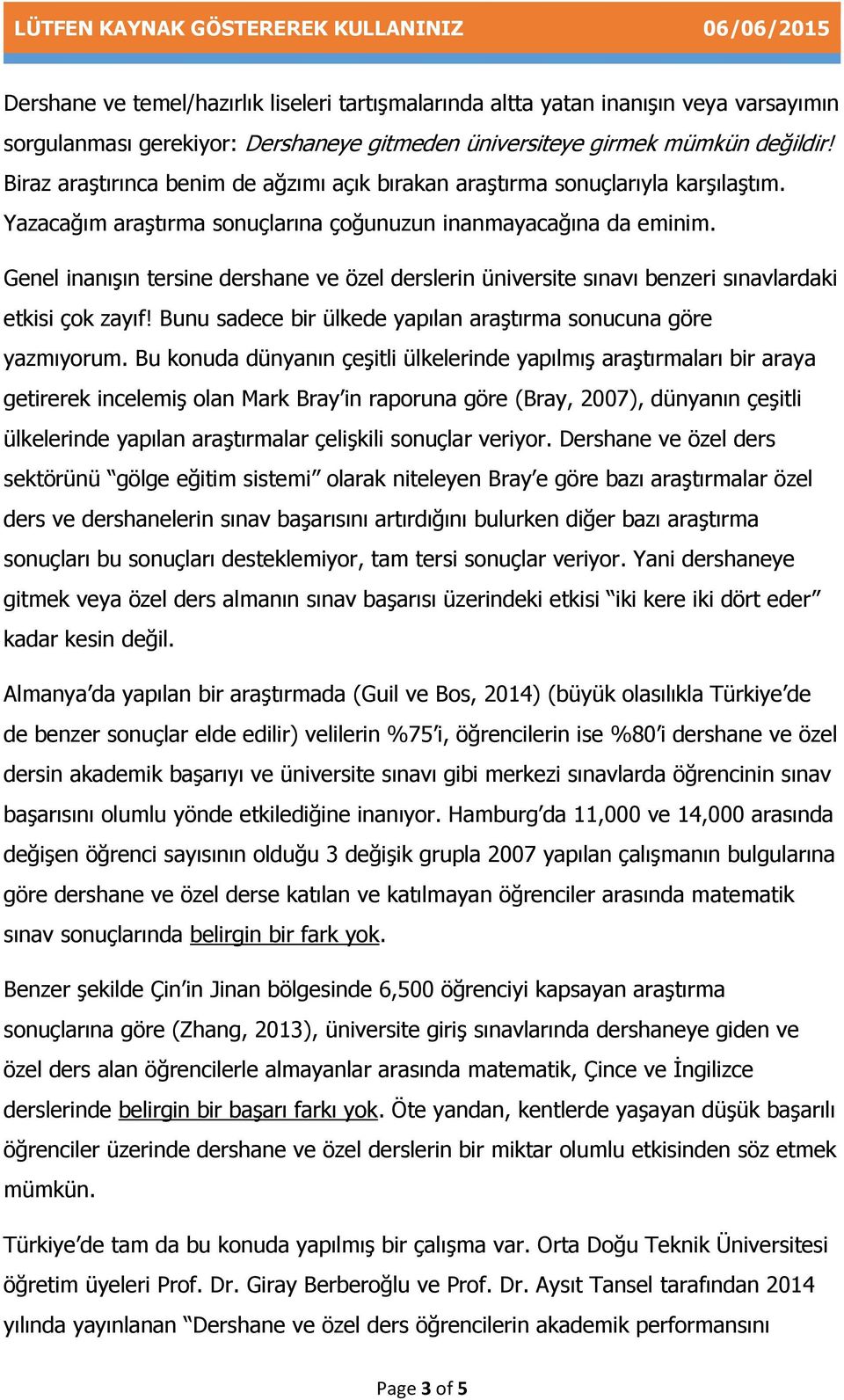 LÜTFEN KAYNAK GÖSTEREREK KULLANINIZ 06/06/2015

Dershane ve temel/hazırlık liseleri tartışmalarında altta yatan inanışın veya varsayımın sorgulanması gerekiyor: Dershaneye gitmeden üniversiteye girmek mümkün değildir! Biraz araştırınca benim de ağzımı açık bırakan araştırma sonuçlarıyla karşılaştım. Yazacağım araştırma sonuçlarına çoğunuzun inanmayacağına da eminim.

Genel inanışın tersine dershane ve özel derslerin üniversite sınavı benzeri sınavlardaki etkisi çok zayıf! Bunu sadece bir ülkede yapılan araştırma sonucuna göre yazmıyorum. Bu konuda dünyanın çeşitli ülkelerinde yapılmış araştırmaları bir araya getirerek incelemiş olan Mark Bray'in raporuna göre (Bray, 2007), dünyanın çeşitli ülkelerinde yapılan araştırmalar çelişkili sonuçlar veriyor. Dershane ve özel ders sektörünü "gölge eğitim sistemi" olarak niteleyen Bray'e göre bazı araştırmalar özel ders ve dershanelerin sınav başarısını artırdığını bulurken diğer bazı araştırma sonuçları bu sonuçları desteklemiyor, tam tersi sonuçlar veriyor. Yani dershaneye gitmek veya özel ders almanın sınav başarısı üzerindeki etkisi "iki kere iki dört eder" kadar kesin değil.

Almanya'da yapılan bir araştırmada (Guil ve Bos, 2014) (büyük olasılıkla Türkiye'de de benzer sonuçlar elde edilir) velilerin %75'i, öğrencilerin ise %80'i dershane ve özel dersin akademik başarıyı ve üniversite sınavı gibi merkezi sınavlarda öğrencinin sınav başarısını olumlu yönde etkilediğine inanıyor. Hamburg'da 11,000 ve 14,000 arasında değişen öğrenci sayısının olduğu 3 değişik grupla 2007 yapılan çalışmanın bulgularına göre dershane ve özel derse katılan ve katılmayan öğrenciler arasında matematik sınav sonuçlarında belirgin bir fark yok.

Benzer şekilde Çin'in Jinan bölgesinde 6,500 öğrenciyi kapsayan araştırma sonuçlarına göre (Zhang, 2013), üniversite giriş sınavlarında dershaneye giden ve özel ders alan öğrencilerle almayanlar arasında matematik, Çince ve İngilizce derslerinde belirgin bir başarı farkı yok. Öte yandan, kentlerde yaşayan düşük başarılı öğrenciler üzerinde dershane ve özel derslerin bir miktar olumlu etkisinden söz etmek mümkün.

Türkiye'de tam da bu konuda yapılmış bir çalışma var. Orta Doğu Teknik Üniversitesi öğretim üyeleri Prof. Dr. Giray Berberoğlu ve Prof. Dr. Aysıt Tansel tarafından 2014 yılında yayınlanan "Dershane ve özel ders öğrencilerin akademik performansını

Page 3 of 5